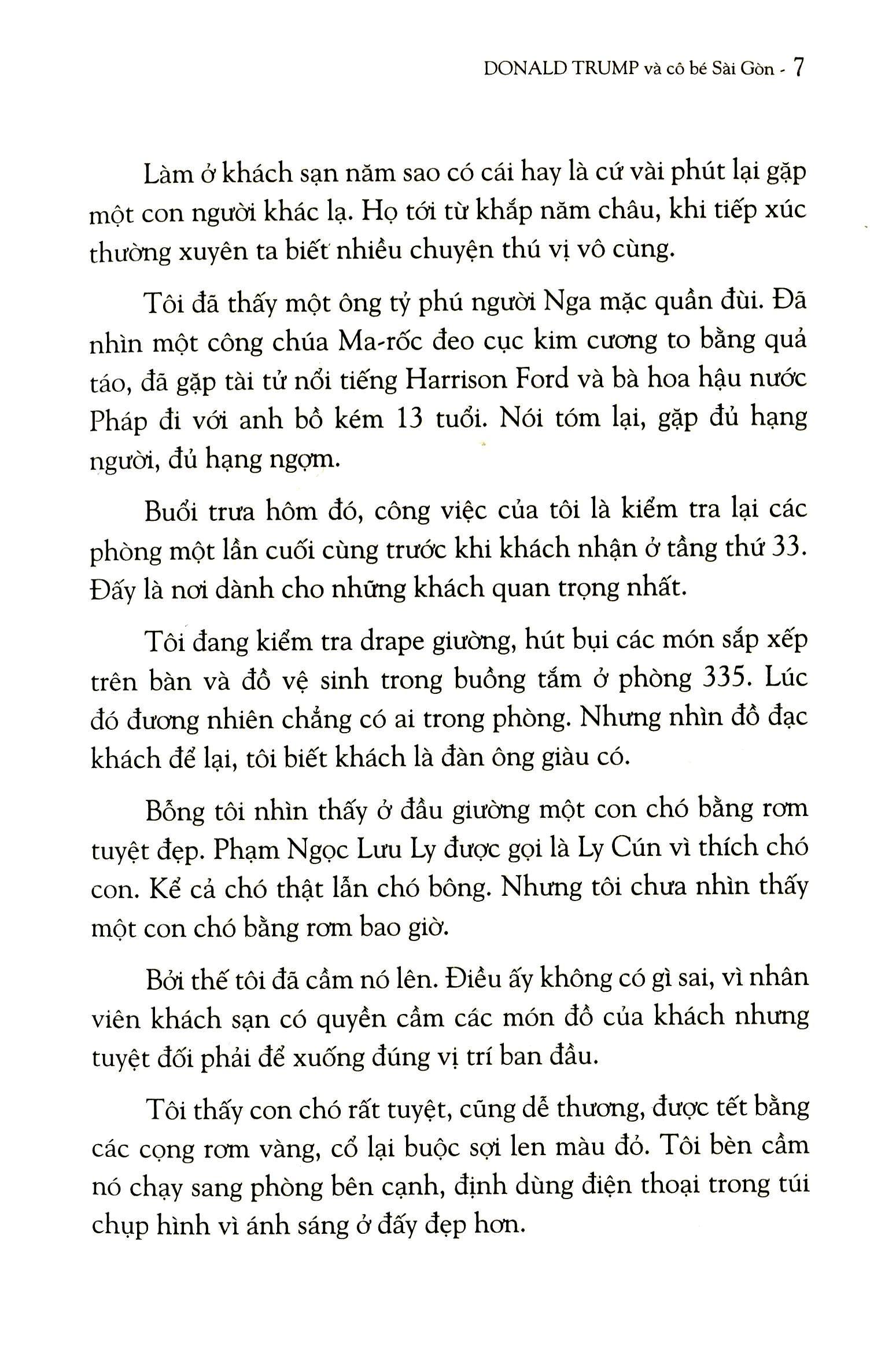 DONALD TRUMP và cô bé Sài Gòn - 7

Làm ở khách sạn năm sao có cái hay là cứ vài phút lại gặp một con người khác lạ. Họ tới từ khắp năm châu, khi tiếp xúc thường xuyên ta biết nhiều chuyện thú vị vô cùng.

Tôi đã thấy một ông tỷ phú người Nga mặc quần đùi. Đã nhìn một công chúa Ma-rốc đeo cục kim cương to bằng quả táo, đã gặp tài tử nổi tiếng Harrison Ford và bà hoa hậu nước Pháp đi với anh bồ kém 13 tuổi. Nói tóm lại, gặp đủ hạng người, đủ hạng ngợm.

Buổi trưa hôm đó, công việc của tôi là kiểm tra lại các phòng một lần cuối cùng trước khi khách nhận ở tầng thứ 33. Đấy là nơi dành cho những khách quan trọng nhất.

Tôi đang kiểm tra drape giường, hút bụi các món sắp xếp trên bàn và đồ vệ sinh trong buồng tắm ở phòng 335. Lúc đó đương nhiên chẳng có ai trong phòng. Nhưng nhìn đồ đạc khách để lại, tôi biết khách là đàn ông giàu có.

Bỗng tôi nhìn thấy ở đầu giường một con chó bằng rơm tuyệt đẹp. Phạm Ngọc Lưu Ly được gọi là Ly Cún vì thích chó con. Kể cả chó thật lẫn chó bông. Nhưng tôi chưa nhìn thấy một con chó bằng rơm bao giờ.

Bởi thế tôi đã cầm nó lên. Điều ấy không có gì sai, vì nhân viên khách sạn có quyền cầm các món đồ của khách nhưng tuyệt đối phải để xuống đúng vị trí ban đầu.

Tôi thấy con chó rất tuyệt, cũng dễ thương, được tết bằng các cọng rơm vàng, cổ lại buộc sợi len màu đỏ. Tôi bèn cầm nó chạy sang phòng bên cạnh, định dùng điện thoại trong túi chụp hình vì ánh sáng ở đấy đẹp hơn.